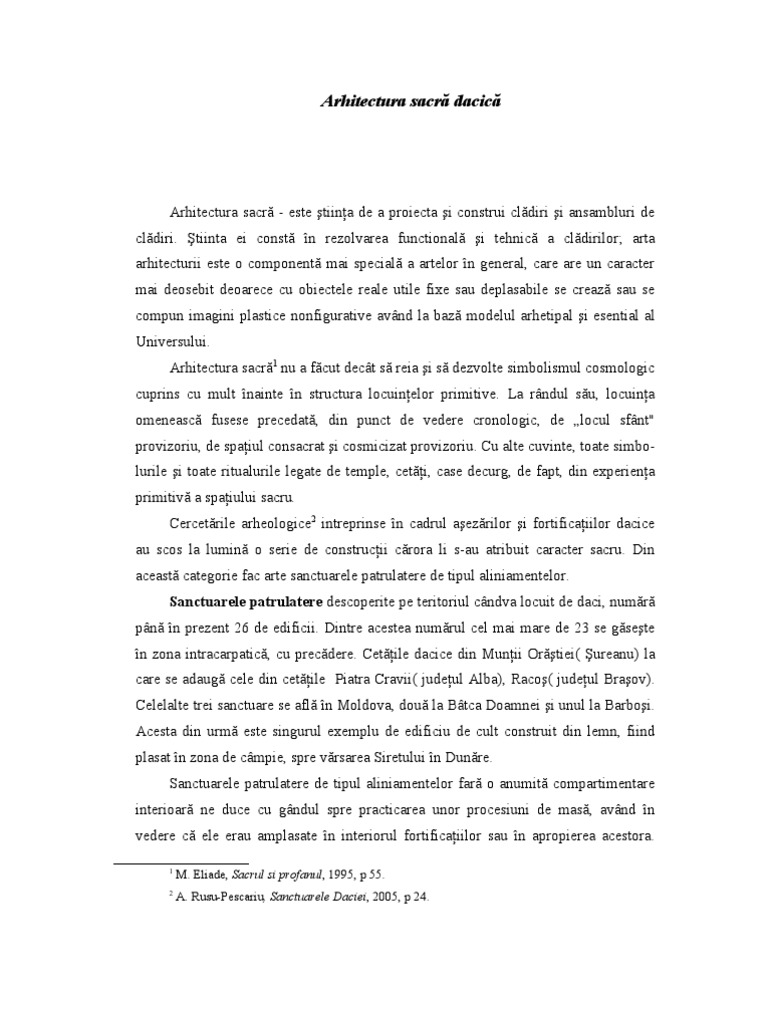 Arhitectura sacră dacică

Arhitectura sacră - este ştiinţa de a proiecta şi construi clădiri şi ansambluri de clădiri. Ştiinta ei constă în rezolvarea functională şi tehnică a clădirilor; arta arhitecturii este o componentă mai specială a artelor în general, care are un caracter mai deosebit deoarece cu obiectele reale utile fixe sau deplasabile se crează sau se compun imagini plastice nonfigurative având la bază modelul arhetipal şi esential al Universului.

Arhitectura sacră$^1$ nu a făcut decât să reia şi să dezvolte simbolismul cosmologic cuprins cu mult înainte în structura locuinţelor primitive. La rândul său, locuinţa omenească fusese precedată, din punct de vedere cronologic, de „locul sfânt" provizoriu, de spaţiul consacrat şi cosmicizat provizoriu. Cu alte cuvinte, toate simbolurile şi toate ritualurile legate de temple, cetăţi, case decurg, de fapt, din experienţa primitivă a spaţiului sacru.

Cercetările arheologice$^2$ intreprinse în cadrul aşezărilor şi fortificaţiilor dacice au scos la lumină o serie de construcţii cărora li s-au atribuit caracter sacru. Din această categorie fac arte sanctuarele patrulatere de tipul aliniamentelor.

Sanctuarele patrulatere descoperite pe teritoriul cândva locuit de daci, numără până în prezent 26 de edificii. Dintre acestea numărul cel mai mare de 23 se găseşte în zona intracarpatică, cu precădere. Cetăţile dacice din Munţii Orăştiei( Şureanu) la care se adaugă cele din cetăţile Piatra Cravii( judeţul Alba), Racoş( judeţul Braşov). Celelalte trei sanctuare se află în Moldova, două la Bâtca Doamnei şi unul la Barboşi. Acesta din urmă este singurul exemplu de edificiu de cult construit din lemn, fiind plasat în zona de câmpie, spre vărsarea Siretului în Dunăre.

Sanctuarele patrulatere de tipul aliniamentelor fară o anumită compartimentare interioară ne duce cu gândul spre practicarea unor procesiuni de masă, având în vedere că ele erau amplasate în interiorul fortificaţiilor sau în apropierea acestora.

$^1$ M. Eliade, Sacrul si profanul, 1995, p 55.
$^2$ A. Rusu-Pescariu, Sanctuarele Daciei, 2005, p 24.